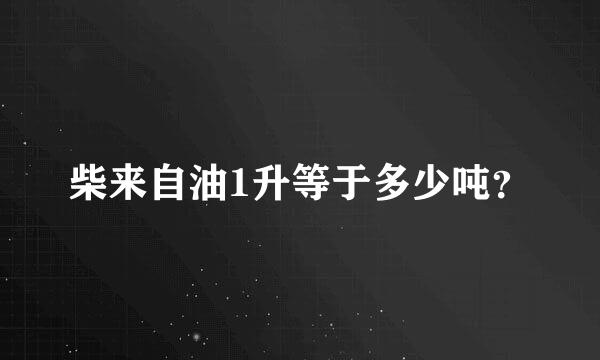 柴来自油1升等于多少吨?